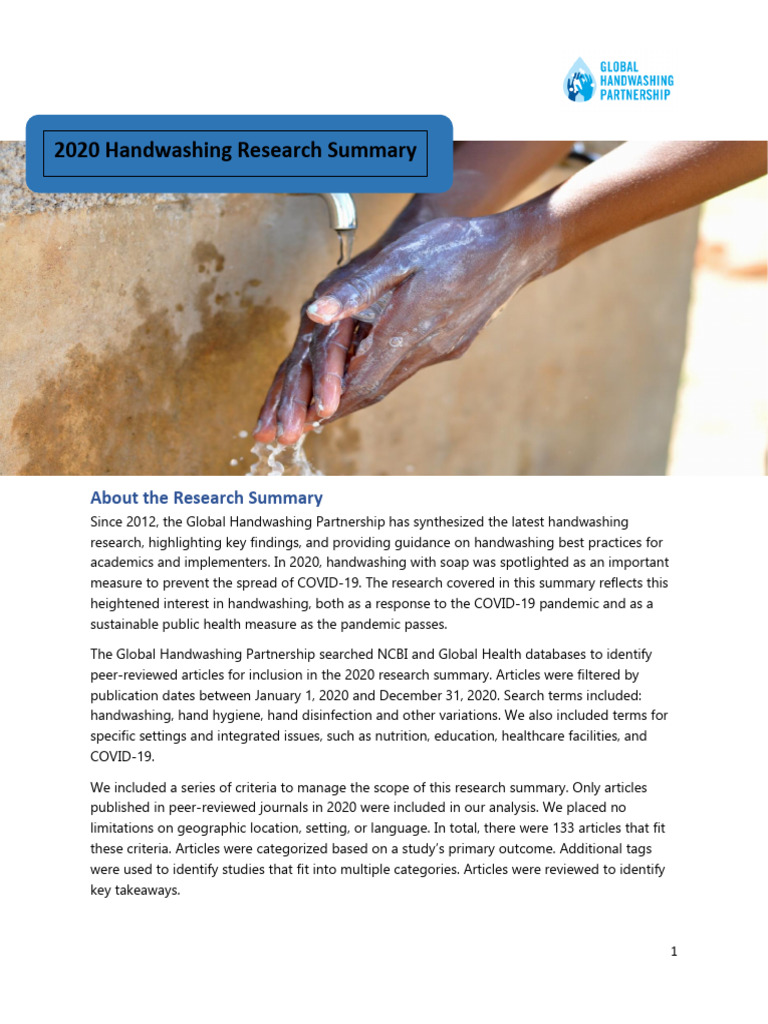 GLOBAL HANDWASHING PARTNERSHIP

2020 Handwashing Research Summary

About the Research Summary

Since 2012, the Global Handwashing Partnership has synthesized the latest handwashing research, highlighting key findings, and providing guidance on handwashing best practices for academics and implementers. In 2020, handwashing with soap was spotlighted as an important measure to prevent the spread of COVID-19. The research covered in this summary reflects this heightened interest in handwashing, both as a response to the COVID-19 pandemic and as a sustainable public health measure as the pandemic passes.

The Global Handwashing Partnership searched NCBI and Global Health databases to identify peer-reviewed articles for inclusion in the 2020 research summary. Articles were filtered by publication dates between January 1, 2020 and December 31, 2020. Search terms included: handwashing, hand hygiene, hand disinfection and other variations. We also included terms for specific settings and integrated issues, such as nutrition, education, healthcare facilities, and COVID-19.

We included a series of criteria to manage the scope of this research summary. Only articles published in peer-reviewed journals in 2020 were included in our analysis. We placed no limitations on geographic location, setting, or language. In total, there were 133 articles that fit these criteria. Articles were categorized based on a study's primary outcome. Additional tags were used to identify studies that fit into multiple categories. Articles were reviewed to identify key takeaways.

1